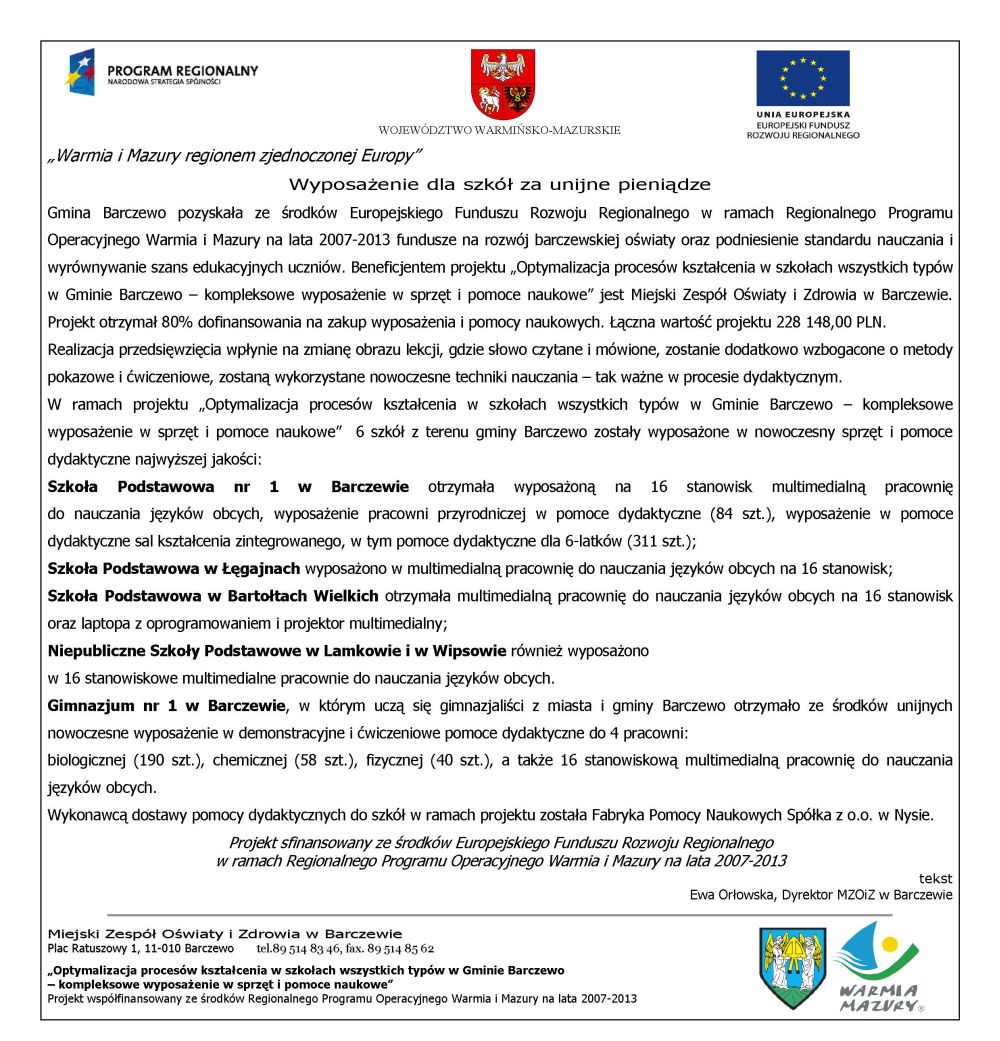 PROGRAM REGIONALNY
NARODOWA STRATEGIA SPÓJNOŚCI

WOJEWÓDZTWO WARMIŃSKO-MAZURSKIE

UNIA EUROPEJSKA
EUROPEJSKI FUNDUSZ
ROZWOJU REGIONALNEGO

„Warmia i Mazury regionem zjednoczonej Europy"

Wyposażenie dla szkół za unijne pieniądze

Gmina Barczewo pozyskała ze środków Europejskiego Funduszu Rozwoju Regionalnego w ramach Regionalnego Programu Operacyjnego Warmia i Mazury na lata 2007-2013 fundusze na rozwój barczewskiej oświaty oraz podniesienie standardu nauczania i wyrównywanie szans edukacyjnych uczniów. Beneficjentem projektu „Optymalizacja procesów kształcenia w szkołach wszystkich typów w Gminie Barczewo – kompleksowe wyposażenie w sprzęt i pomoce naukowe" jest Miejski Zespół Oświaty i Zdrowia w Barczewie. Projekt otrzymał 80% dofinansowania na zakup wyposażenia i pomocy naukowych. Łączna wartość projektu 228 148,00 PLN.

Realizacja przedsięwzięcia wpłynie na zmianę obrazu lekcji, gdzie słowo czytane i mówione, zostanie dodatkowo wzbogacone o metody pokazowe i ćwiczeniowe, zostaną wykorzystane nowoczesne techniki nauczania – tak ważne w procesie dydaktycznym.

W ramach projektu „Optymalizacja procesów kształcenia w szkołach wszystkich typów w Gminie Barczewo – kompleksowe wyposażenie w sprzęt i pomoce naukowe" 6 szkół z terenu gminy Barczewo zostały wyposażone w nowoczesny sprzęt i pomoce dydaktyczne najwyższej jakości:

Szkoła Podstawowa nr 1 w Barczewie otrzymała wyposażoną na 16 stanowisk multimedialną pracownię do nauczania języków obcych, wyposażenie pracowni przyrodniczej w pomoce dydaktyczne (84 szt.), wyposażenie w pomoce dydaktyczne sal kształcenia zintegrowanego, w tym pomoce dydaktyczne dla 6-latków (311 szt.);

Szkoła Podstawowa w Łęgajnach wyposażono w multimedialną pracownię do nauczania języków obcych na 16 stanowisk;

Szkoła Podstawowa w Bartołtach Wielkich otrzymała multimedialną pracownię do nauczania języków obcych na 16 stanowisk oraz laptopa z oprogramowaniem i projektor multimedialny;

Niepubliczne Szkoły Podstawowe w Lamkowie i w Wipsowie również wyposażono w 16 stanowiskowe multimedialne pracownie do nauczania języków obcych.

Gimnazjum nr 1 w Barczewie, w którym uczą się gimnazjaliści z miasta i gminy Barczewo otrzymało ze środków unijnych nowoczesne wyposażenie w demonstracyjne i ćwiczeniowe pomoce dydaktyczne do 4 pracowni:
biologicznej (190 szt.), chemicznej (58 szt.), fizycznej (40 szt.), a także 16 stanowiskową multimedialną pracownię do nauczania języków obcych.

Wykonawcą dostawy pomocy dydaktycznych do szkół w ramach projektu została Fabryka Pomocy Naukowych Spółka z o.o. w Nysie.

Projekt sfinansowany ze środków Europejskiego Funduszu Rozwoju Regionalnego w ramach Regionalnego Programu Operacyjnego Warmia i Mazury na lata 2007-2013

tekst
Ewa Orłowska, Dyrektor MZOiZ w Barczewie

Miejski Zespół Oświaty i Zdrowia w Barczewie
Plac Ratuszowy 1, 11-010 Barczewo tel.89 514 83 46, fax. 89 514 85 62

„Optymalizacja procesów kształcenia w szkołach wszystkich typów w Gminie Barczewo – kompleksowe wyposażenie w sprzęt i pomoce naukowe"
Projekt współfinansowany ze środków Regionalnego Programu Operacyjnego Warmia i Mazury na lata 2007-2013

WARMIA MAZURY